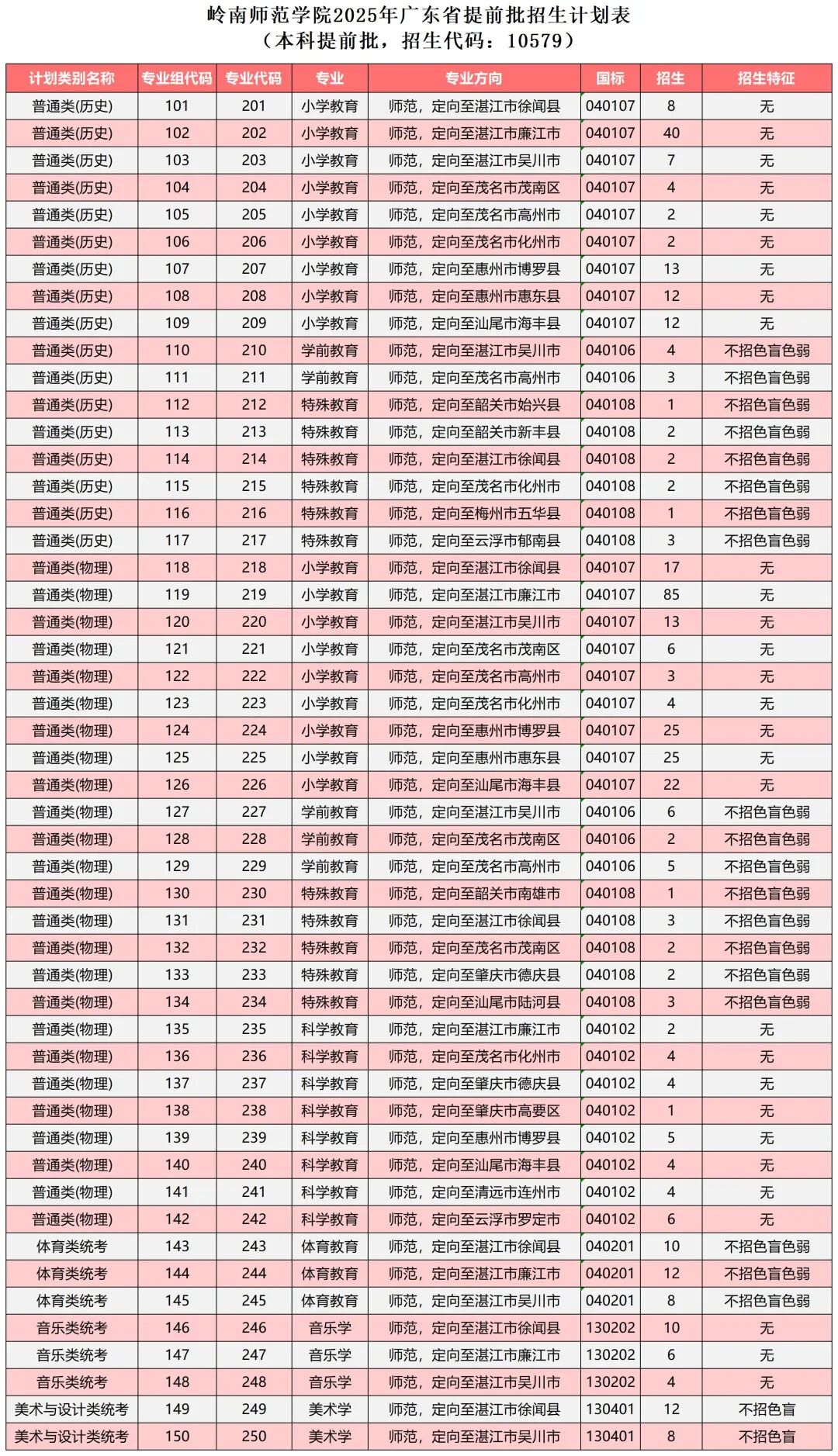 岭南师范学院2025年广东省提前批招生计划表
（本科提前批，招生代码：10579）

| 计划类别名称 | 专业组代码 | 专业代码 | 专业 | 专业方向 | 国标 | 招生 | 招生特征 |
|---|---|---|---|---|---|---|---|
| 普通类(历史) | 101 | 201 | 小学教育 | 师范，定向至湛江市徐闻县 | 040107 | 8 | 无 |
| 普通类(历史) | 102 | 202 | 小学教育 | 师范，定向至湛江市廉江市 | 040107 | 40 | 无 |
| 普通类(历史) | 103 | 203 | 小学教育 | 师范，定向至湛江市吴川市 | 040107 | 7 | 无 |
| 普通类(历史) | 104 | 204 | 小学教育 | 师范，定向至茂名市茂南区 | 040107 | 4 | 无 |
| 普通类(历史) | 105 | 205 | 小学教育 | 师范，定向至茂名市高州市 | 040107 | 2 | 无 |
| 普通类(历史) | 106 | 206 | 小学教育 | 师范，定向至茂名市化州市 | 040107 | 2 | 无 |
| 普通类(历史) | 107 | 207 | 小学教育 | 师范，定向至惠州市博罗县 | 040107 | 13 | 无 |
| 普通类(历史) | 108 | 208 | 小学教育 | 师范，定向至惠州市惠东县 | 040107 | 12 | 无 |
| 普通类(历史) | 109 | 209 | 小学教育 | 师范，定向至汕尾市海丰县 | 040107 | 12 | 无 |
| 普通类(历史) | 110 | 210 | 学前教育 | 师范，定向至湛江市吴川市 | 040106 | 4 | 不招色盲色弱 |
| 普通类(历史) | 111 | 211 | 学前教育 | 师范，定向至茂名市高州市 | 040106 | 3 | 不招色盲色弱 |
| 普通类(历史) | 112 | 212 | 特殊教育 | 师范，定向至韶关市始兴县 | 040108 | 1 | 不招色盲色弱 |
| 普通类(历史) | 113 | 213 | 特殊教育 | 师范，定向至韶关市新丰县 | 040108 | 2 | 不招色盲色弱 |
| 普通类(历史) | 114 | 214 | 特殊教育 | 师范，定向至湛江市徐闻县 | 040108 | 2 | 不招色盲色弱 |
| 普通类(历史) | 115 | 215 | 特殊教育 | 师范，定向至茂名市化州市 | 040108 | 2 | 不招色盲色弱 |
| 普通类(历史) | 116 | 216 | 特殊教育 | 师范，定向至梅州市五华县 | 040108 | 1 | 不招色盲色弱 |
| 普通类(历史) | 117 | 217 | 特殊教育 | 师范，定向至云浮市郁南县 | 040108 | 3 | 不招色盲色弱 |
| 普通类(物理) | 118 | 218 | 小学教育 | 师范，定向至湛江市徐闻县 | 040107 | 17 | 无 |
| 普通类(物理) | 119 | 219 | 小学教育 | 师范，定向至湛江市廉江市 | 040107 | 85 | 无 |
| 普通类(物理) | 120 | 220 | 小学教育 | 师范，定向至湛江市吴川市 | 040107 | 13 | 无 |
| 普通类(物理) | 121 | 221 | 小学教育 | 师范，定向至茂名市茂南区 | 040107 | 6 | 无 |
| 普通类(物理) | 122 | 222 | 小学教育 | 师范，定向至茂名市高州市 | 040107 | 3 | 无 |
| 普通类(物理) | 123 | 223 | 小学教育 | 师范，定向至茂名市化州市 | 040107 | 4 | 无 |
| 普通类(物理) | 124 | 224 | 小学教育 | 师范，定向至惠州市博罗县 | 040107 | 25 | 无 |
| 普通类(物理) | 125 | 225 | 小学教育 | 师范，定向至惠州市惠东县 | 040107 | 25 | 无 |
| 普通类(物理) | 126 | 226 | 小学教育 | 师范，定向至汕尾市海丰县 | 040107 | 22 | 无 |
| 普通类(物理) | 127 | 227 | 学前教育 | 师范，定向至湛江市吴川市 | 040106 | 6 | 不招色盲色弱 |
| 普通类(物理) | 128 | 228 | 学前教育 | 师范，定向至茂名市茂南区 | 040106 | 2 | 不招色盲色弱 |
| 普通类(物理) | 129 | 229 | 学前教育 | 师范，定向至茂名市高州市 | 040106 | 5 | 不招色盲色弱 |
| 普通类(物理) | 130 | 230 | 特殊教育 | 师范，定向至韶关市南雄市 | 040108 | 1 | 不招色盲色弱 |
| 普通类(物理) | 131 | 231 | 特殊教育 | 师范，定向至湛江市徐闻县 | 040108 | 3 | 不招色盲色弱 |
| 普通类(物理) | 132 | 232 | 特殊教育 | 师范，定向至茂名市茂南区 | 040108 | 2 | 不招色盲色弱 |
| 普通类(物理) | 133 | 233 | 特殊教育 | 师范，定向至肇庆市德庆县 | 040108 | 2 | 不招色盲色弱 |
| 普通类(物理) | 134 | 234 | 特殊教育 | 师范，定向至汕尾市陆河县 | 040108 | 3 | 不招色盲色弱 |
| 普通类(物理) | 135 | 235 | 科学教育 | 师范，定向至湛江市廉江市 | 040102 | 2 | 无 |
| 普通类(物理) | 136 | 236 | 科学教育 | 师范，定向至茂名市化州市 | 040102 | 4 | 无 |
| 普通类(物理) | 137 | 237 | 科学教育 | 师范，定向至肇庆市德庆县 | 040102 | 4 | 无 |
| 普通类(物理) | 138 | 238 | 科学教育 | 师范，定向至肇庆市高要区 | 040102 | 1 | 无 |
| 普通类(物理) | 139 | 239 | 科学教育 | 师范，定向至惠州市博罗县 | 040102 | 5 | 无 |
| 普通类(物理) | 140 | 240 | 科学教育 | 师范，定向至汕尾市海丰县 | 040102 | 4 | 无 |
| 普通类(物理) | 141 | 241 | 科学教育 | 师范，定向至清远市连州市 | 040102 | 4 | 无 |
| 普通类(物理) | 142 | 242 | 科学教育 | 师范，定向至云浮市罗定市 | 040102 | 6 | 无 |
| 体育类统考 | 143 | 243 | 体育教育 | 师范，定向至湛江市徐闻县 | 040201 | 10 | 不招色盲色弱 |
| 体育类统考 | 144 | 244 | 体育教育 | 师范，定向至湛江市廉江市 | 040201 | 12 | 不招色盲色弱 |
| 体育类统考 | 145 | 245 | 体育教育 | 师范，定向至湛江市吴川市 | 040201 | 8 | 不招色盲色弱 |
| 音乐类统考 | 146 | 246 | 音乐学 | 师范，定向至湛江市徐闻县 | 130202 | 10 | 无 |
| 音乐类统考 | 147 | 247 | 音乐学 | 师范，定向至湛江市廉江市 | 130202 | 6 | 无 |
| 音乐类统考 | 148 | 248 | 音乐学 | 师范，定向至湛江市吴川市 | 130202 | 4 | 无 |
| 美术与设计类统考 | 149 | 249 | 美术学 | 师范，定向至湛江市徐闻县 | 130401 | 12 | 不招色盲 |
| 美术与设计类统考 | 150 | 250 | 美术学 | 师范，定向至湛江市吴川市 | 130401 | 8 | 不招色盲 |